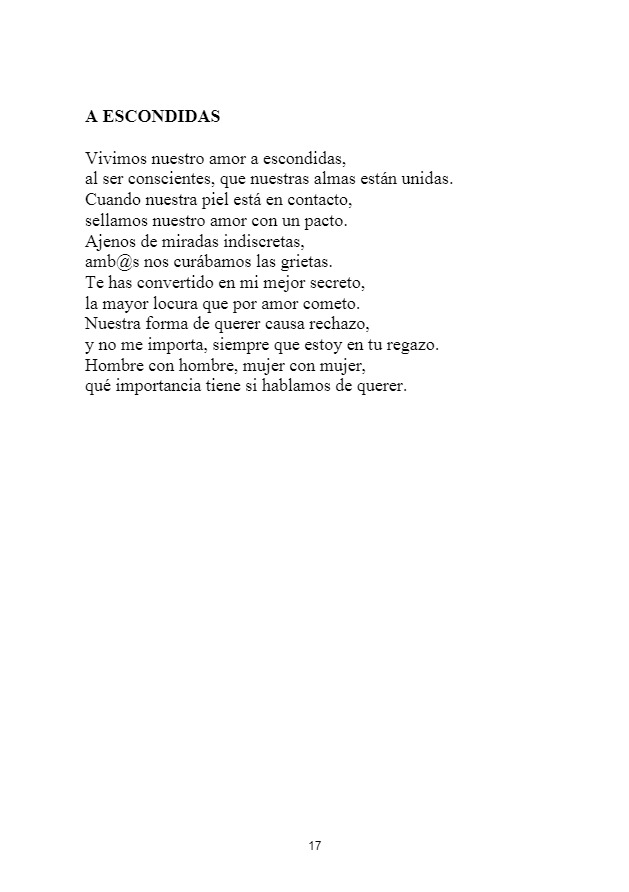 A ESCONDIDAS

Vivimos nuestro amor a escondidas,
al ser conscientes, que nuestras almas están unidas.
Cuando nuestra piel está en contacto,
sellamos nuestro amor con un pacto.
Ajenos de miradas indiscretas,
amb@s nos curábamos las grietas.
Te has convertido en mi mejor secreto,
la mayor locura que por amor cometo.
Nuestra forma de querer causa rechazo,
y no me importa, siempre que estoy en tu regazo.
Hombre con hombre, mujer con mujer,
qué importancia tiene si hablamos de querer.

17